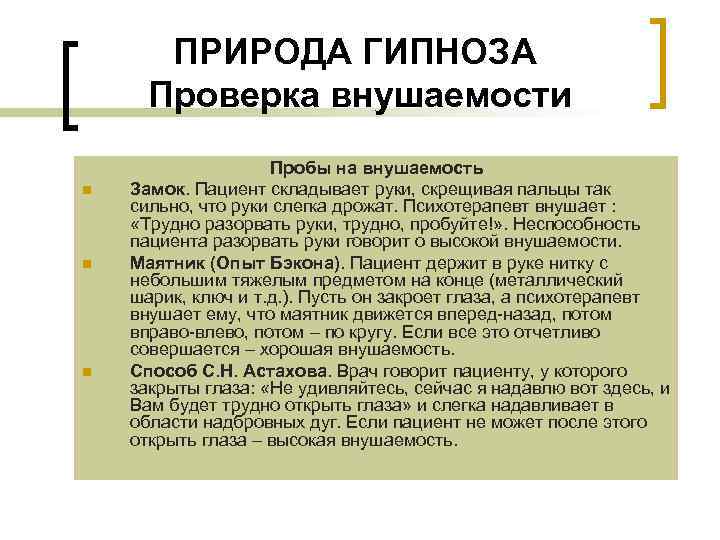 ПРИРОДА ГИПНОЗА
Проверка внушаемости

Пробы на внушаемость

Замок. Пациент складывает руки, скрещивая пальцы так сильно, что руки слегка дрожат. Психотерапевт внушает : «Трудно разорвать руки, трудно, пробуйте!». Неспособность пациента разорвать руки говорит о высокой внушаемости.

Маятник (Опыт Бэкона). Пациент держит в руке нитку с небольшим тяжелым предметом на конце (металлический шарик, ключ и т.д.). Пусть он закроет глаза, а психотерапевт внушает ему, что маятник движется вперед-назад, потом вправо-влево, потом – по кругу. Если все это отчетливо совершается – хорошая внушаемость.

Способ С.Н. Астахова. Врач говорит пациенту, у которого закрыты глаза: «Не удивляйтесь, сейчас я надавлю вот здесь, и Вам будет трудно открыть глаза» и слегка надавливает в области надбровных дуг. Если пациент не может после этого открыть глаза – высокая внушаемость.